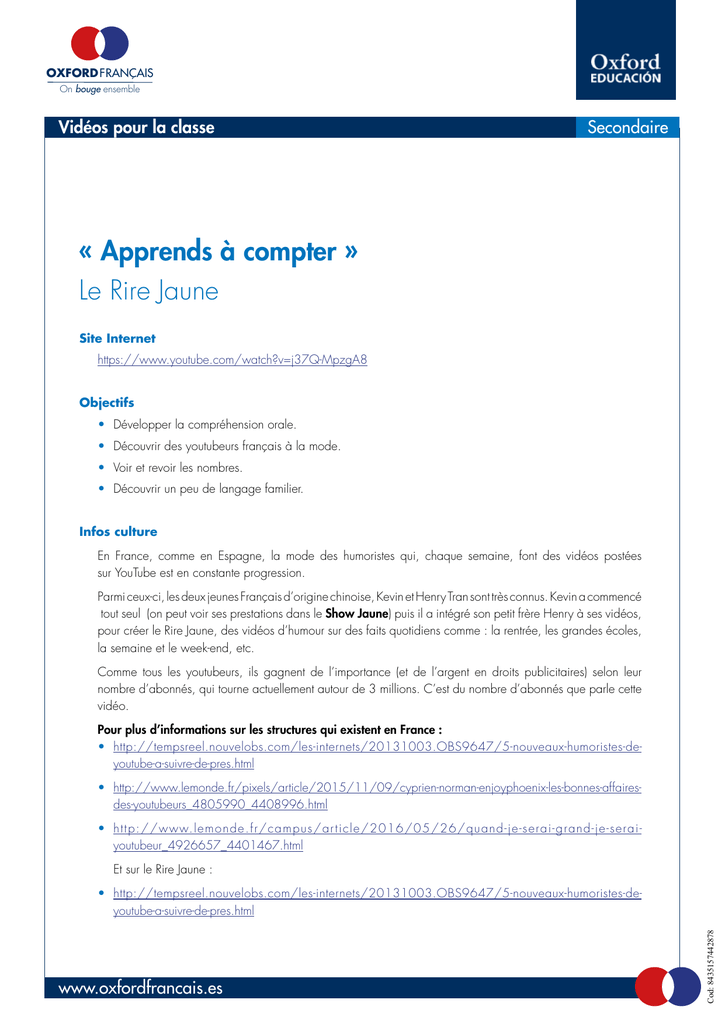 OXFORD FRANÇAIS
On bouge ensemble

Oxford
EDUCACIÓN

Vidéos pour la classe

Secondaire

« Apprends à compter »

Le Rire Jaune

Site Internet

https://www.youtube.com/watch?v=j37Q-MpzgA8

Objectifs

• Développer la compréhension orale.
• Découvrir des youtubeurs français à la mode.
• Voir et revoir les nombres.
• Découvrir un peu de langage familier.

Infos culture

En France, comme en Espagne, la mode des humoristes qui, chaque semaine, font des vidéos postées sur YouTube est en constante progression.

Parmi ceux-ci, les deux jeunes Français d'origine chinoise, Kevin et Henry Tran sont très connus. Kevin a commencé tout seul (on peut voir ses prestations dans le Show Jaune) puis il a intégré son petit frère Henry à ses vidéos, pour créer le Rire Jaune, des vidéos d'humour sur des faits quotidiens comme : la rentrée, les grandes écoles, la semaine et le week-end, etc.

Comme tous les youtubeurs, ils gagnent de l'importance (et de l'argent en droits publicitaires) selon leur nombre d'abonnés, qui tourne actuellement autour de 3 millions. C'est du nombre d'abonnés que parle cette vidéo.

Pour plus d'informations sur les structures qui existent en France :

• http://tempsreel.nouvelobs.com/les-internets/20131003.OBS9647/5-nouveaux-humoristes-de-youtube-a-suivre-de-pres.html
• http://www.lemonde.fr/pixels/article/2015/11/09/cyprien-norman-enjoyphoenix-les-bonnes-affaires-des-youtubeurs_4805990_4408996.html
• http://www.lemonde.fr/campus/article/2016/05/26/quand-je-serai-grand-je-serai-youtubeur_4926657_4401467.html

Et sur le Rire Jaune :

• http://tempsreel.nouvelobs.com/les-internets/20131003.OBS9647/5-nouveaux-humoristes-de-youtube-a-suivre-de-pres.html

Cod: 8435157442878

www.oxfordfrancais.es